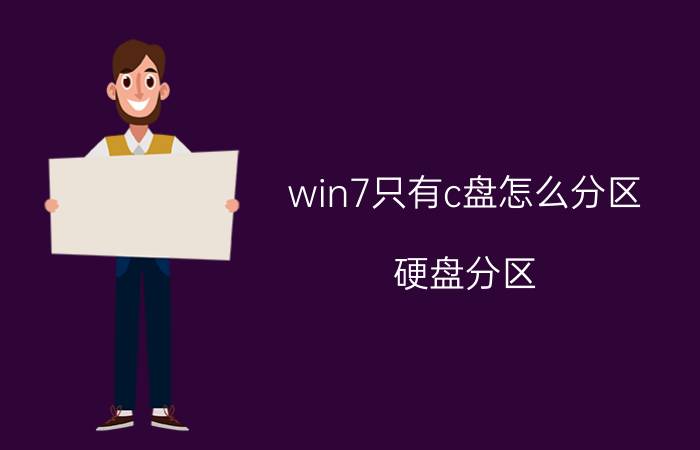 win7只有c盘怎么分区

硬盘分区